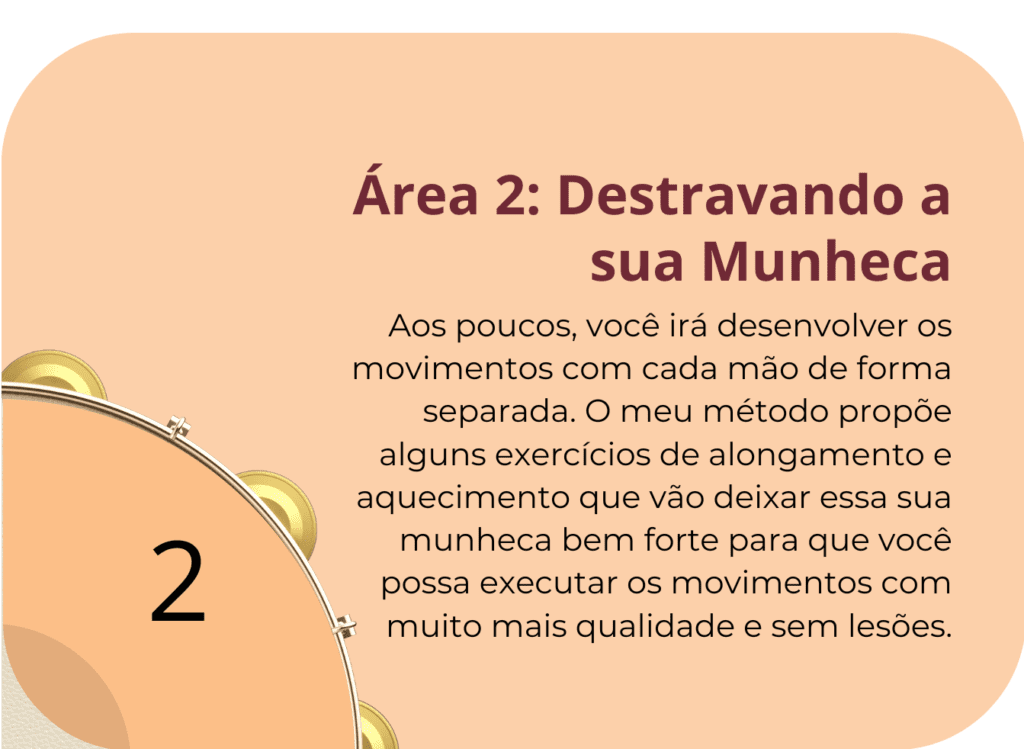 Área 2: Destravando a sua Munheca

Aos poucos, você irá desenvolver os movimentos com cada mão de forma separada. O meu método propõe alguns exercícios de alongamento e aquecimento que vão deixar essa sua munheca bem forte para que você possa executar os movimentos com muito mais qualidade e sem lesões.

2